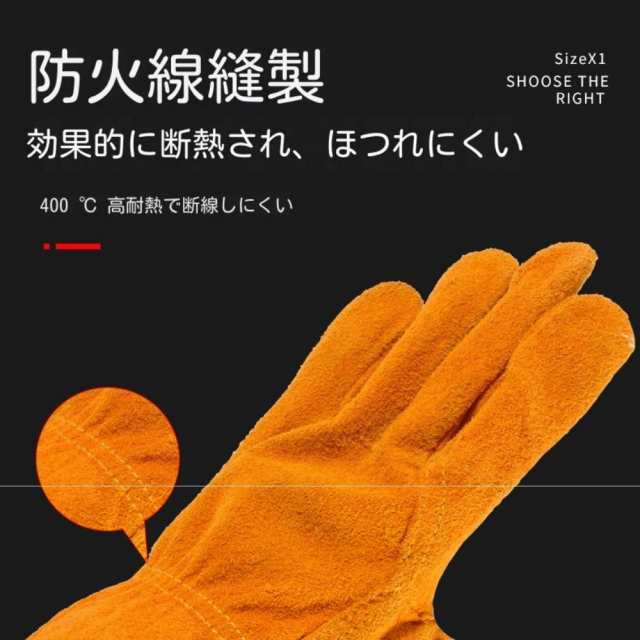 防火線縫製

SizeX1
SHOOSE THE RIGHT

効果的に断熱され、ほつれにくい

400 ℃ 高耐熱で断線しにくい